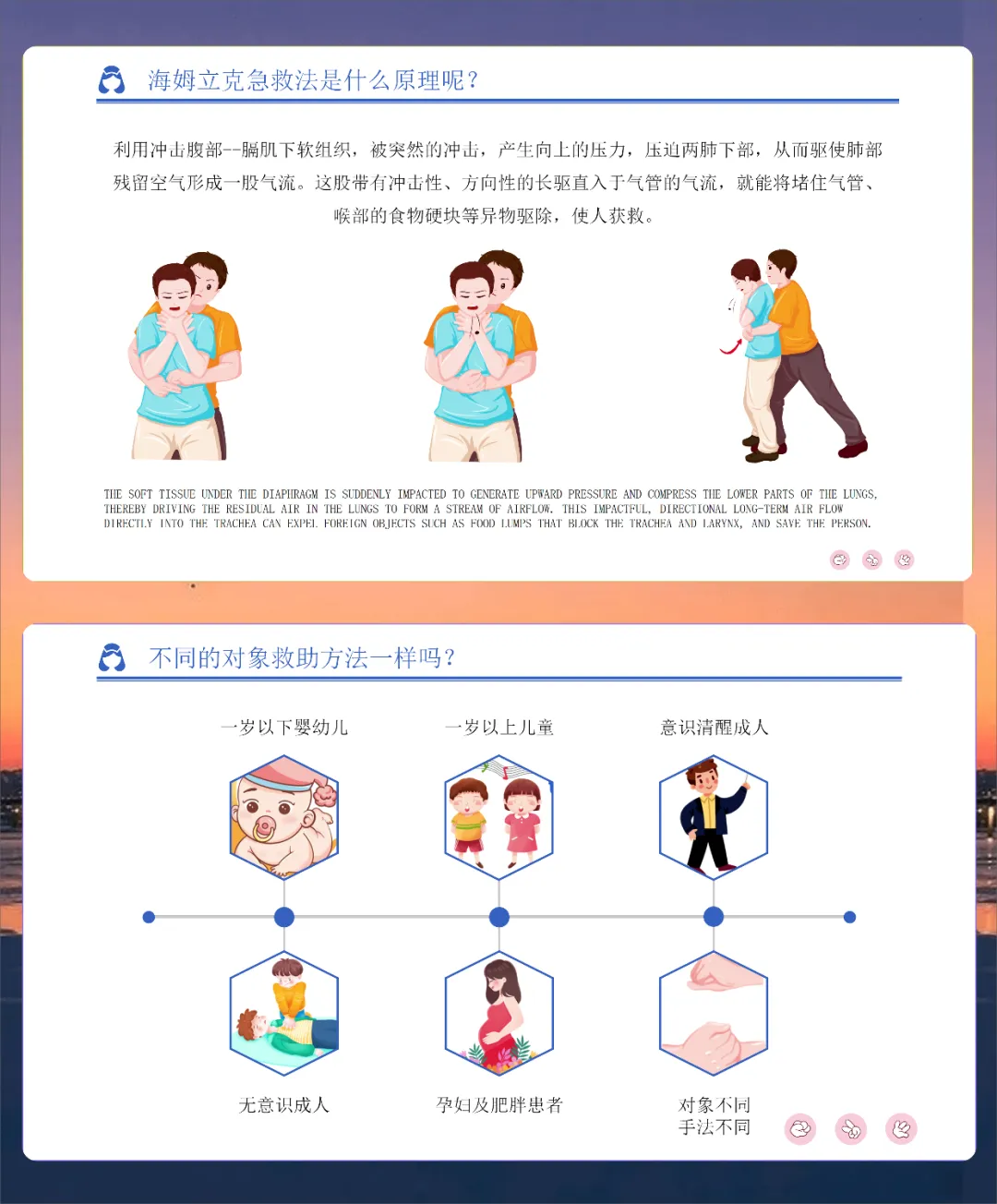 海姆立克急救法是什么原理呢？

利用冲击腹部--膈肌下软组织，被突然的冲击，产生向上的压力，压迫两肺下部，从而驱使肺部残留空气形成一股气流。这股带有冲击性、方向性的长驱直入于气管的气流，就能将堵住气管、喉部的食物硬块等异物驱除，使人获救。

THE SOFT TISSUE UNDER THE DIAPHRAGM IS SUDDENLY IMPACTED TO GENERATE UPWARD PRESSURE AND COMPRESS THE LOWER PARTS OF THE LUNGS, THEREBY DRIVING THE RESIDUAL AIR IN THE LUNGS TO FORM A STREAM OF AIRFLOW. THIS IMPACTFUL, DIRECTIONAL LONG-TERM AIR FLOW DIRECTLY INTO THE TRACHEA CAN EXPEL FOREIGN OBJECTS SUCH AS FOOD LUMPS THAT BLOCK THE TRACHEA AND LARYNX, AND SAVE THE PERSON.

不同的对象救助方法一样吗？

一岁以下婴幼儿

一岁以上儿童

意识清醒成人

无意识成人

孕妇及肥胖患者

对象不同
手法不同